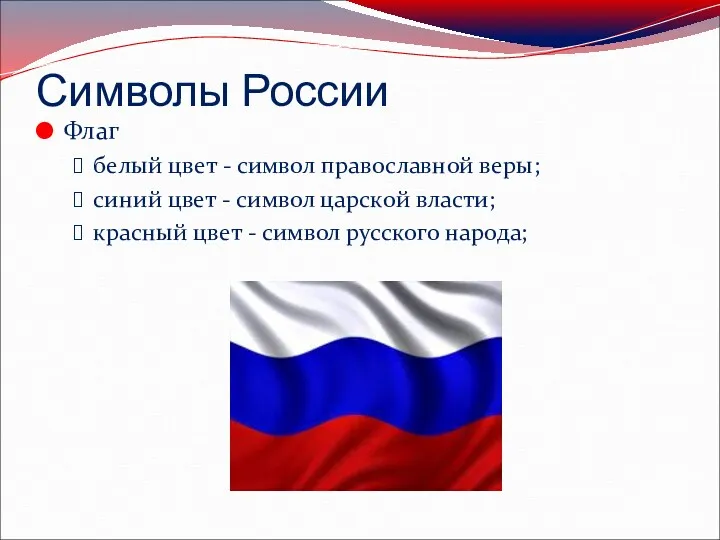 Символы России

Флаг

белый цвет - символ православной веры;

синий цвет - символ царской власти;

красный цвет - символ русского народа;